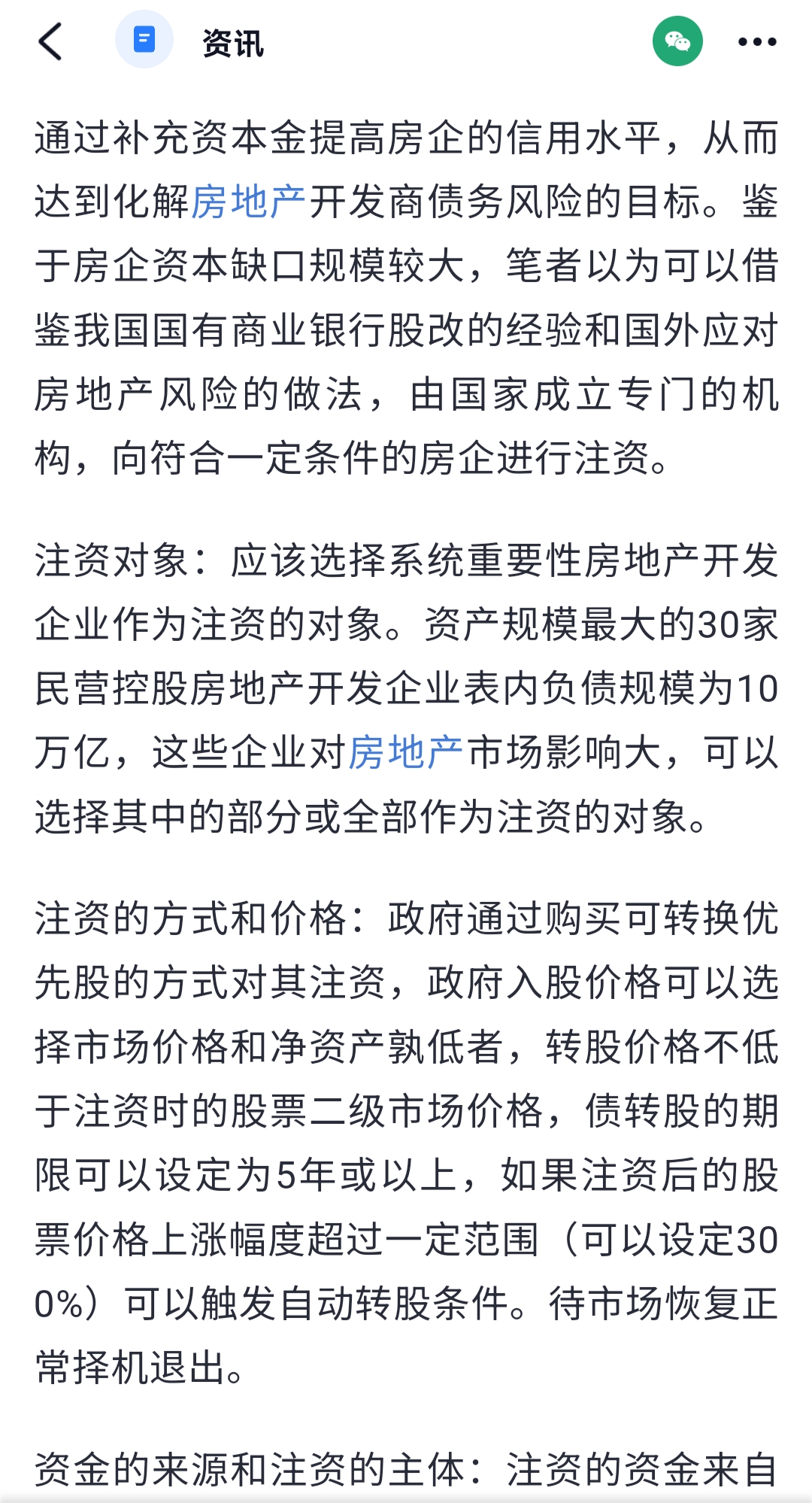 资讯

通过补充资本金提高房企的信用水平，从而达到化解房地产开发商债务风险的目标。鉴于房企资本缺口规模较大，笔者以为可以借鉴我国国有商业银行股改的经验和国外应对房地产风险的做法，由国家成立专门的机构，向符合一定条件的房企进行注资。

注资对象：应该选择系统重要性房地产开发企业作为注资的对象。资产规模最大的30家民营控股房地产开发企业表内负债规模为10万亿，这些企业对房地产市场影响大，可以选择其中的部分或全部作为注资的对象。

注资的方式和价格：政府通过购买可转换优先股的方式对其注资，政府入股价格可以选择市场价格和净资产孰低者，转股价格不低于注资时的股票二级市场价格，债转股的期限可以设定为5年或以上，如果注资后的股票价格上涨幅度超过一定范围（可以设定300%）可以触发自动转股条件。待市场恢复正常择机退出。

资金的来源和注资的主体：注资的资金来自